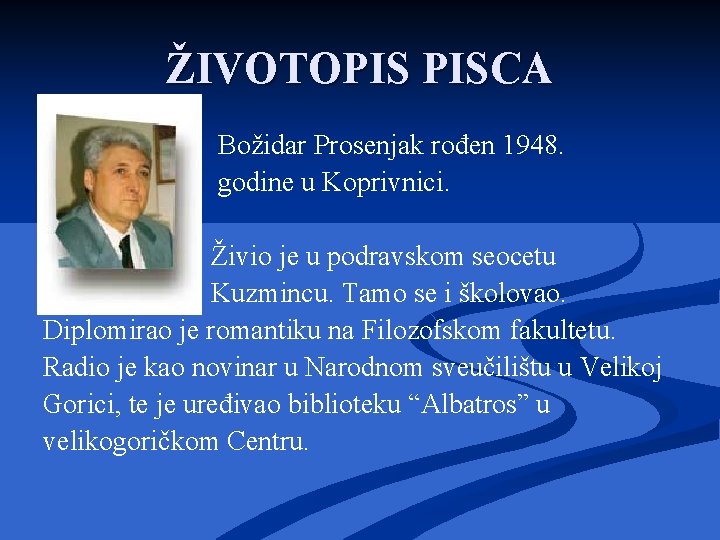 ŽIVOTOPIS PISCA

Božidar Prosenjak rođen 1948. godine u Koprivnici.

Živio je u podravskom seocetu Kuzmincu. Tamo se i školovao. Diplomirao je romantiku na Filozofskom fakultetu. Radio je kao novinar u Narodnom sveučilištu u Velikoj Gorici, te je uređivao biblioteku “Albatros” u velikogoričkom Centru.